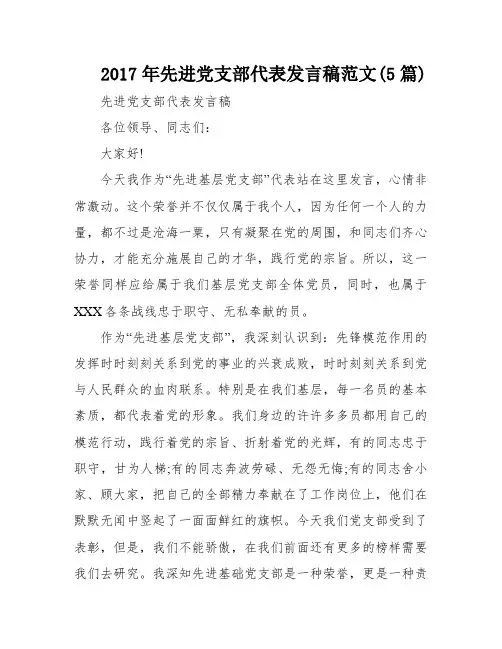 2017年先进党支部代表发言稿范文(5篇)

先进党支部代表发言稿

各位领导、同志们：

大家好!

今天我作为“先进基层党支部”代表站在这里发言，心情非常激动。这个荣誉并不仅仅属于我个人，因为任何一个人的力量，都不过是沧海一粟，只有凝聚在党的周围，和同志们齐心协力，才能充分施展自己的才华，践行党的宗旨。所以，这一荣誉同样应给属于我们基层党支部全体党员，同时，也属于XXX各条战线忠于职守、无私奉献的员。

作为“先进基层党支部”，我深刻认识到：先锋模范作用的发挥时时刻刻关系到党的事业的兴衰成败，时时刻刻关系到党与人民群众的血肉联系。特别是在我们基层，每一名员的基本素质，都代表着党的形象。我们身边的许许多多员都用自己的模范行动，践行着党的宗旨、折射着党的光辉，有的同志忠于职守，甘为人梯;有的同志奔波劳碌、无怨无悔;有的同志舍小家、顾大家，把自己的全部精力奉献在了工作岗位上，他们在默默无闻中竖起了一面面鲜红的旗帜。今天我们党支部受到了表彰，但是，我们不能骄傲，在我们前面还有更多的榜样需要我们去研究。我深知先进基础党支部是一种荣誉，更是一种责